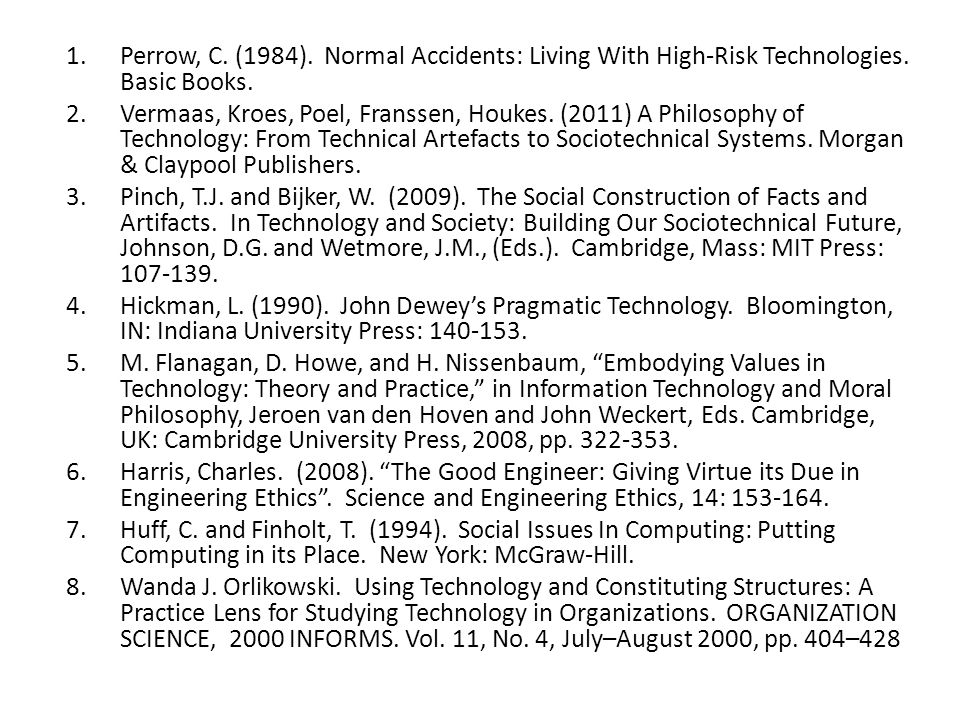 1. Perrow, C. (1984). Normal Accidents: Living With High-Risk Technologies. Basic Books.
2. Vermaas, Kroes, Poel, Franssen, Houkes. (2011) A Philosophy of Technology: From Technical Artefacts to Sociotechnical Systems. Morgan & Claypool Publishers.
3. Pinch, T.J. and Bijker, W. (2009). The Social Construction of Facts and Artifacts. In Technology and Society: Building Our Sociotechnical Future, Johnson, D.G. and Wetmore, J.M., (Eds.). Cambridge, Mass: MIT Press: 107-139.
4. Hickman, L. (1990). John Dewey's Pragmatic Technology. Bloomington, IN: Indiana University Press: 140-153.
5. M. Flanagan, D. Howe, and H. Nissenbaum, "Embodying Values in Technology: Theory and Practice," in Information Technology and Moral Philosophy, Jeroen van den Hoven and John Weckert, Eds. Cambridge, UK: Cambridge University Press, 2008, pp. 322-353.
6. Harris, Charles. (2008). "The Good Engineer: Giving Virtue its Due in Engineering Ethics". Science and Engineering Ethics, 14: 153-164.
7. Huff, C. and Finholt, T. (1994). Social Issues In Computing: Putting Computing in its Place. New York: McGraw-Hill.
8. Wanda J. Orlikowski. Using Technology and Constituting Structures: A Practice Lens for Studying Technology in Organizations. ORGANIZATION SCIENCE, 2000 INFORMS. Vol. 11, No. 4, July–August 2000, pp. 404–428